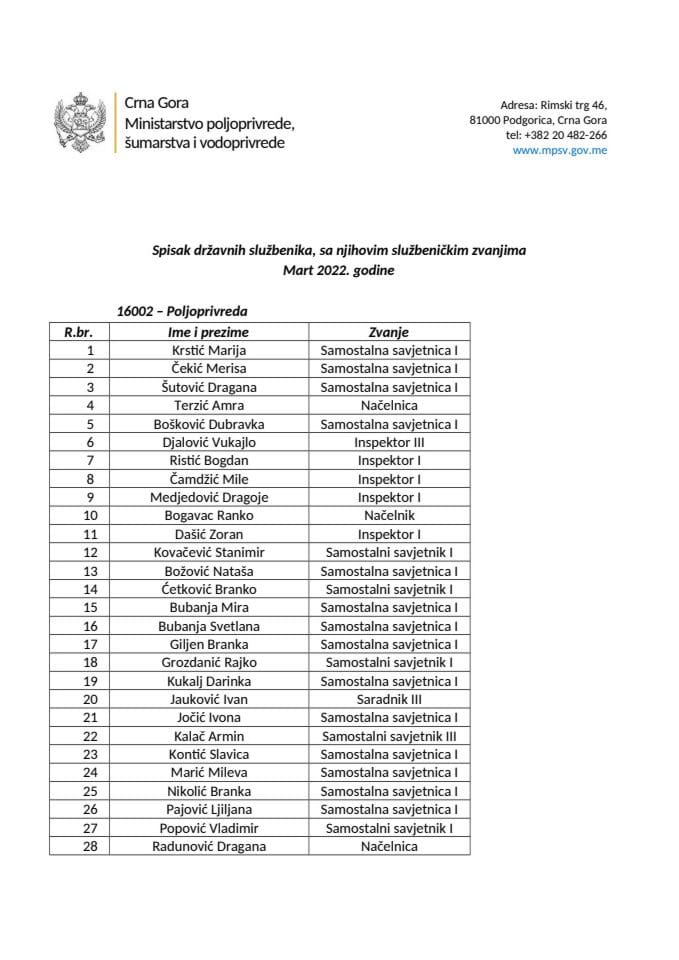 Crna Gora
Ministarstvo poljoprivrede, šumarstva i vodoprivrede

Adresa: Rimski trg 46,
81000 Podgorica, Crna Gora
tel: +382 20 482-266
www.mpsv.gov.me

Spisak državnih službenika, sa njihovim službeničkim zvanjima
Mart 2022. godine

16002 – Poljoprivreda

| R.br. | Ime i prezime | Zvanje |
|---|---|---|
| 1 | Krstić Marija | Samostalna savjetnica I |
| 2 | Čekić Merisa | Samostalna savjetnica I |
| 3 | Šutović Dragana | Samostalna savjetnica I |
| 4 | Terzić Amra | Načelnica |
| 5 | Bošković Dubravka | Samostalna savjetnica I |
| 6 | Djalović Vukajlo | Inspektor III |
| 7 | Ristić Bogdan | Inspektor I |
| 8 | Čamdžić Mile | Inspektor I |
| 9 | Medjedović Dragoje | Inspektor I |
| 10 | Bogavac Ranko | Načelnik |
| 11 | Dašić Zoran | Inspektor I |
| 12 | Kovačević Stanimir | Samostalni savjetnik I |
| 13 | Božović Nataša | Samostalna savjetnica I |
| 14 | Ćetković Branko | Samostalni savjetnik I |
| 15 | Bubanja Mira | Samostalna savjetnica I |
| 16 | Bubanja Svetlana | Samostalna savjetnica I |
| 17 | Giljen Branka | Samostalna savjetnica I |
| 18 | Grozdanić Rajko | Samostalni savjetnik I |
| 19 | Kukalj Darinka | Samostalna savjetnica I |
| 20 | Jauković Ivan | Saradnik III |
| 21 | Jočić Ivona | Samostalna savjetnica I |
| 22 | Kalač Armin | Samostalni savjetnik III |
| 23 | Kontić Slavica | Samostalna savjetnica I |
| 24 | Marić Mileva | Samostalna savjetnica I |
| 25 | Nikolić Branka | Samostalna savjetnica I |
| 26 | Pajović Ljiljana | Samostalna savjetnica I |
| 27 | Popović Vladimir | Samostalni savjetnik I |
| 28 | Radunović Dragana | Načelnica |